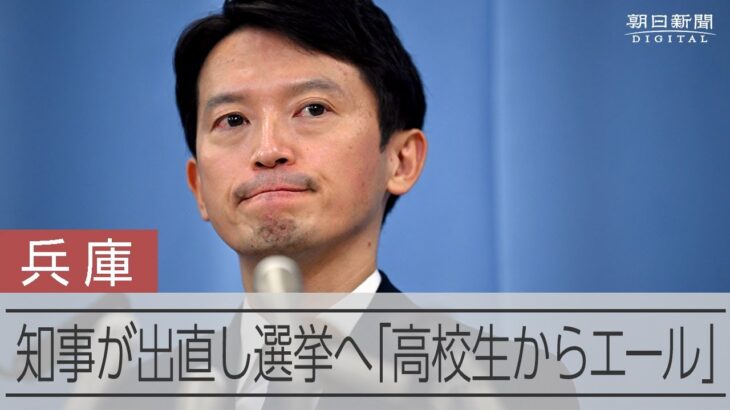 朝日新聞
DIGITAL

兵庫

知事が出直し選挙へ「高校生からエール」